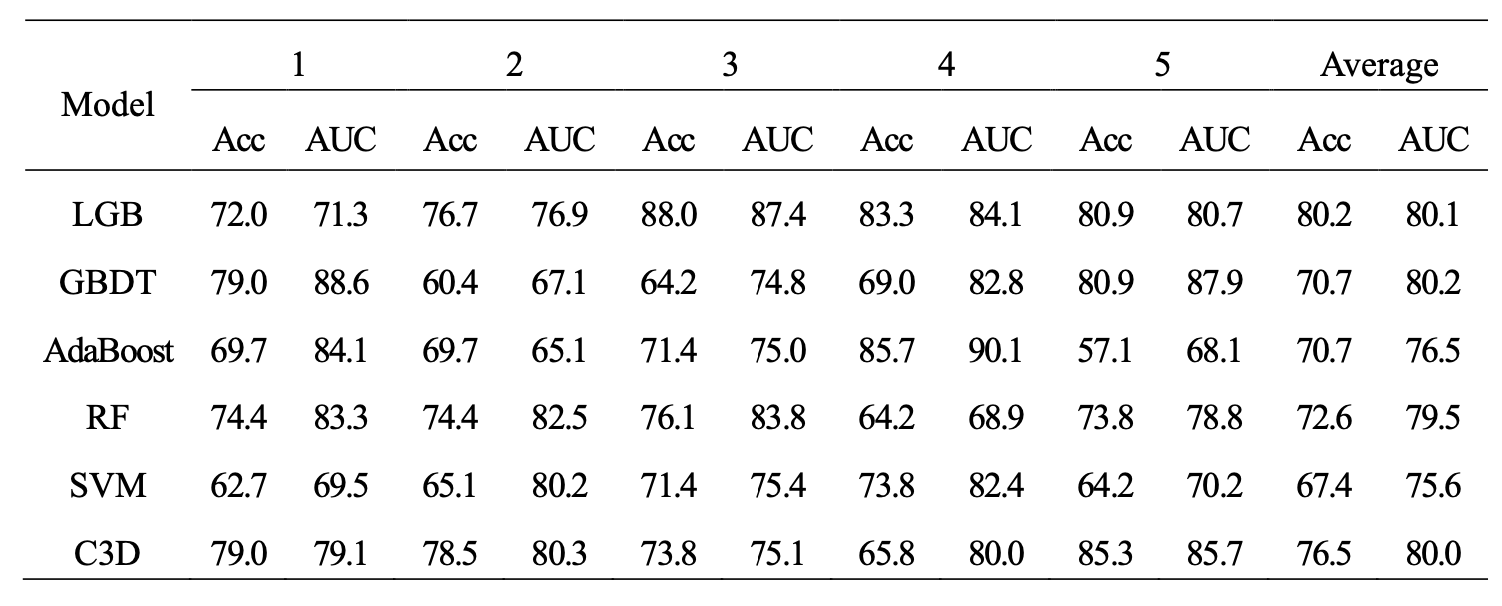 | Model | 1 | | 2 | | 3 | | 4 | | 5 | | Average | |
|---|---|---|---|---|---|---|---|---|---|---|---|---|
| | Acc | AUC | Acc | AUC | Acc | AUC | Acc | AUC | Acc | AUC | Acc | AUC |
| LGB | 72.0 | 71.3 | 76.7 | 76.9 | 88.0 | 87.4 | 83.3 | 84.1 | 80.9 | 80.7 | 80.2 | 80.1 |
| GBDT | 79.0 | 88.6 | 60.4 | 67.1 | 64.2 | 74.8 | 69.0 | 82.8 | 80.9 | 87.9 | 70.7 | 80.2 |
| AdaBoost | 69.7 | 84.1 | 69.7 | 65.1 | 71.4 | 75.0 | 85.7 | 90.1 | 57.1 | 68.1 | 70.7 | 76.5 |
| RF | 74.4 | 83.3 | 74.4 | 82.5 | 76.1 | 83.8 | 64.2 | 68.9 | 73.8 | 78.8 | 72.6 | 79.5 |
| SVM | 62.7 | 69.5 | 65.1 | 80.2 | 71.4 | 75.4 | 73.8 | 82.4 | 64.2 | 70.2 | 67.4 | 75.6 |
| C3D | 79.0 | 79.1 | 78.5 | 80.3 | 73.8 | 75.1 | 65.8 | 80.0 | 85.3 | 85.7 | 76.5 | 80.0 |